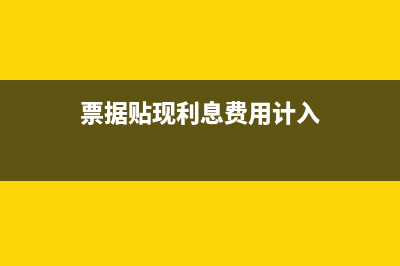 票据贴现利息费用计入